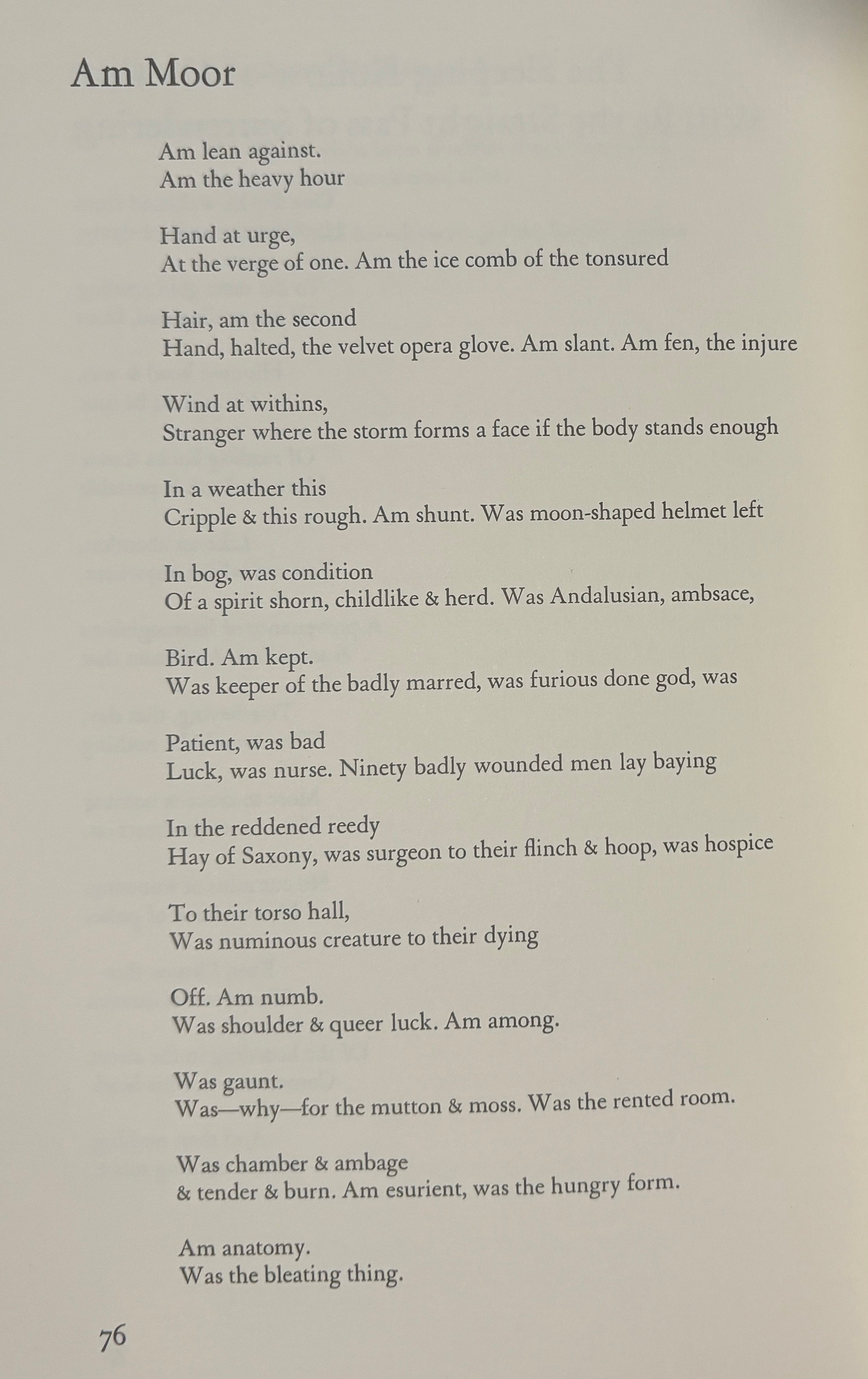 Am Moor

Am lean against.
Am the heavy hour

Hand at urge,
At the verge of one. Am the ice comb of the tonsured

Hair, am the second
Hand, halted, the velvet opera glove. Am slant. Am fen, the injure

Wind at withins,
Stranger where the storm forms a face if the body stands enough

In a weather this
Cripple & this rough. Am shunt. Was moon-shaped helmet left

In bog, was condition
Of a spirit shorn, childlike & herd. Was Andalusian, ambsace,

Bird. Am kept.
Was keeper of the badly marred, was furious done god, was

Patient, was bad
Luck, was nurse. Ninety badly wounded men lay baying

In the reddened reedy
Hay of Saxony, was surgeon to their flinch & hoop, was hospice

To their torso hall,
Was numinous creature to their dying

Off. Am numb.
Was shoulder & queer luck. Am among.

Was gaunt.
Was—why—for the mutton & moss. Was the rented room.

Was chamber & ambage
& tender & burn. Am esurient, was the hungry form.

Am anatomy.
Was the bleating thing.

76